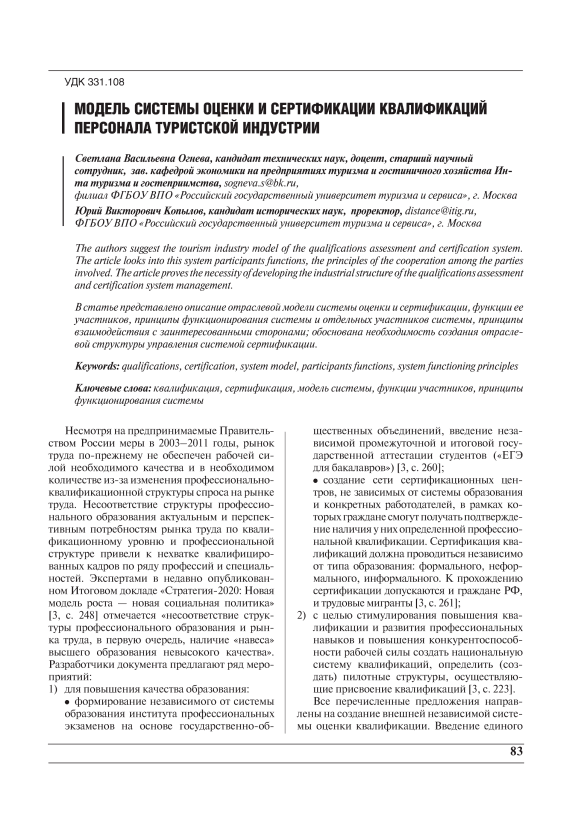 УДК 331.108

МОДЕЛЬ СИСТЕМЫ ОЦЕНКИ И СЕРТИФИКАЦИИ КВАЛИФИКАЦИЙ ПЕРСОНАЛА ТУРИСТСКОЙ ИНДУСТРИИ

Светлана Васильевна Огнева, кандидат технических наук, доцент, старший научный сотрудник, зав. кафедрой экономики на предприятиях туризма и гостиничного хозяйства Инта туризма и гостеприимства, sogneva.s@bk.ru,
филиал ФГБОУ ВПО «Российский государственный университет туризма и сервиса», г. Москва
Юрий Викторович Копылов, кандидат исторических наук, проректор, distance@itig.ru,
ФГБОУ ВПО «Российский государственный университет туризма и сервиса», г. Москва

The authors suggest the tourism industry model of the qualifications assessment and certification system. The article looks into this system participants functions, the principles of the cooperation among the parties involved. The article proves the necessity of developing the industrial structure of the qualifications assessment and certification system management.

В статье представлено описание отраслевой модели системы оценки и сертификации, функции ее участников, принципы функционирования системы и отдельных участников системы, принципы взаимодействия с заинтересованными сторонами; обоснована необходимость создания отраслевой структуры управления системой сертификации.

Keywords: qualifications, certification, system model, participants functions, system functioning principles

Ключевые слова: квалификация, сертификация, модель системы, функции участников, принципы функционирования системы

Несмотря на предпринимаемые Правительством России меры в 2003–2011 годы, рынок труда по-прежнему не обеспечен рабочей силой необходимого качества и в необходимом количестве из-за изменения профессионально-квалификационной структуры спроса на рынке труда. Несоответствие структуры профессионального образования актуальным и перспективным потребностям рынка труда по квалификационному уровню и профессиональной структуре привели к нехватке квалифицированных кадров по ряду профессий и специальностей. Экспертами в недавно опубликованном Итоговом докладе «Стратегия-2020: Новая модель роста — новая социальная политика» [3, с. 248] отмечается «несоответствие структуры профессионального образования и рынка труда, в первую очередь, наличие «навеса» высшего образования невысокого качества». Разработчики документа предлагают ряд мероприятий:
1) для повышения качества образования:
• формирование независимого от системы образования института профессиональных экзаменов на основе государственно-общественных объединений, введение независимой промежуточной и итоговой государственной аттестации студентов («ЕГЭ для бакалавров») [3, с. 260];
• создание сети сертификационных центров, не зависимых от системы образования и конкретных работодателей, в рамках которых граждане смогут получать подтверждение наличия у них определенной профессиональной квалификации. Сертификация квалификаций должна проводиться независимо от типа образования: формального, неформального, информального. К прохождению сертификации допускаются и граждане РФ, и трудовые мигранты [3, с. 261];
2) с целью стимулирования повышения квалификации и развития профессиональных навыков и повышения конкурентоспособности рабочей силы создать национальную систему квалификаций, определить (создать) пилотные структуры, осуществляющие присвоение квалификаций [3, с. 223].
Все перечисленные предложения направлены на создание внешней независимой системы оценки квалификации. Введение единого

83